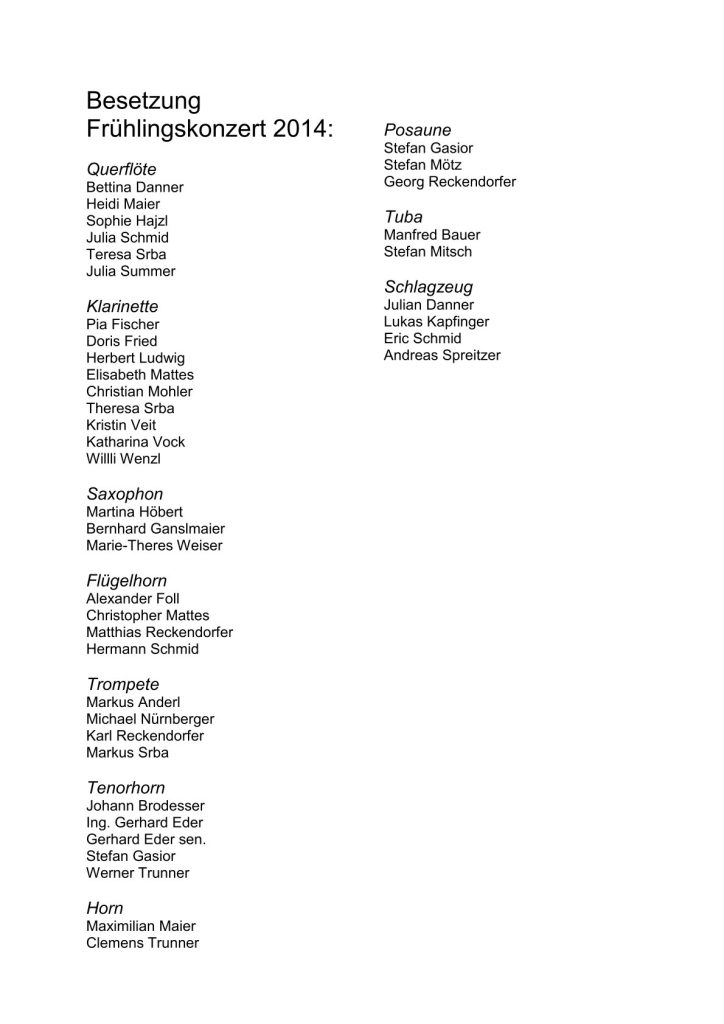 Besetzung
Frühlingskonzert 2014:

Querflöte
Bettina Danner
Heidi Maier
Sophie Hajzl
Julia Schmid
Teresa Srba
Julia Summer

Klarinette
Pia Fischer
Doris Fried
Herbert Ludwig
Elisabeth Mattes
Christian Mohler
Theresa Srba
Kristin Veit
Katharina Vock
Willli Wenzl

Saxophon
Martina Höbert
Bernhard Ganslmaier
Marie-Theres Weiser

Flügelhorn
Alexander Foll
Christopher Mattes
Matthias Reckendorfer
Hermann Schmid

Trompete
Markus Anderl
Michael Nürnberger
Karl Reckendorfer
Markus Srba

Tenorhorn
Johann Brodesser
Ing. Gerhard Eder
Gerhard Eder sen.
Stefan Gasior
Werner Trunner

Horn
Maximilian Maier
Clemens Trunner

Posaune
Stefan Gasior
Stefan Mötz
Georg Reckendorfer

Tuba
Manfred Bauer
Stefan Mitsch

Schlagzeug
Julian Danner
Lukas Kapfinger
Eric Schmid
Andreas Spreitzer